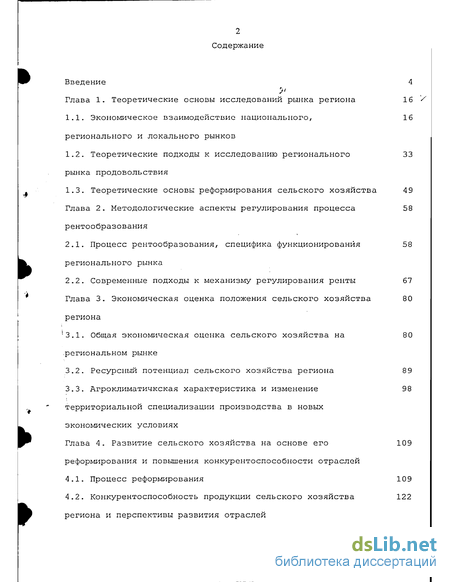 2

Содержание

Введение 4

Глава 1. Теоретические основы исследований рынка региона 16

1.1. Экономическое взаимодействие национального, регионального и локального рынков 16

1.2. Теоретические подходы к исследованию регионального рынка продовольствия 33

1.3. Теоретические основы реформирования сельского хозяйства 49

Глава 2. Методологические аспекты регулирования процесса рентообразования 58

2.1. Процесс рентообразования, специфика функционирования регионального рынка 58

2.2. Современные подходы к механизму регулирования ренты 67

Глава 3. Экономическая оценка положения сельского хозяйства региона 80

3.1. Общая экономическая оценка сельского хозяйства на региональном рынке 80

3.2. Ресурсный потенциал сельского хозяйства региона 89

3.3. Агроклиматичкская характеристика и изменение территориальной специализации производства в новых экономических условиях 98

Глава 4. Развитие сельского хозяйства на основе его реформирования и повышения конкурентоспособности отраслей 109

4.1. Процесс реформирования 109

4.2. Конкурентоспособность продукции сельского хозяйства региона и перспективы развития отраслей 122

dsLib.net
библиотека диссертаций